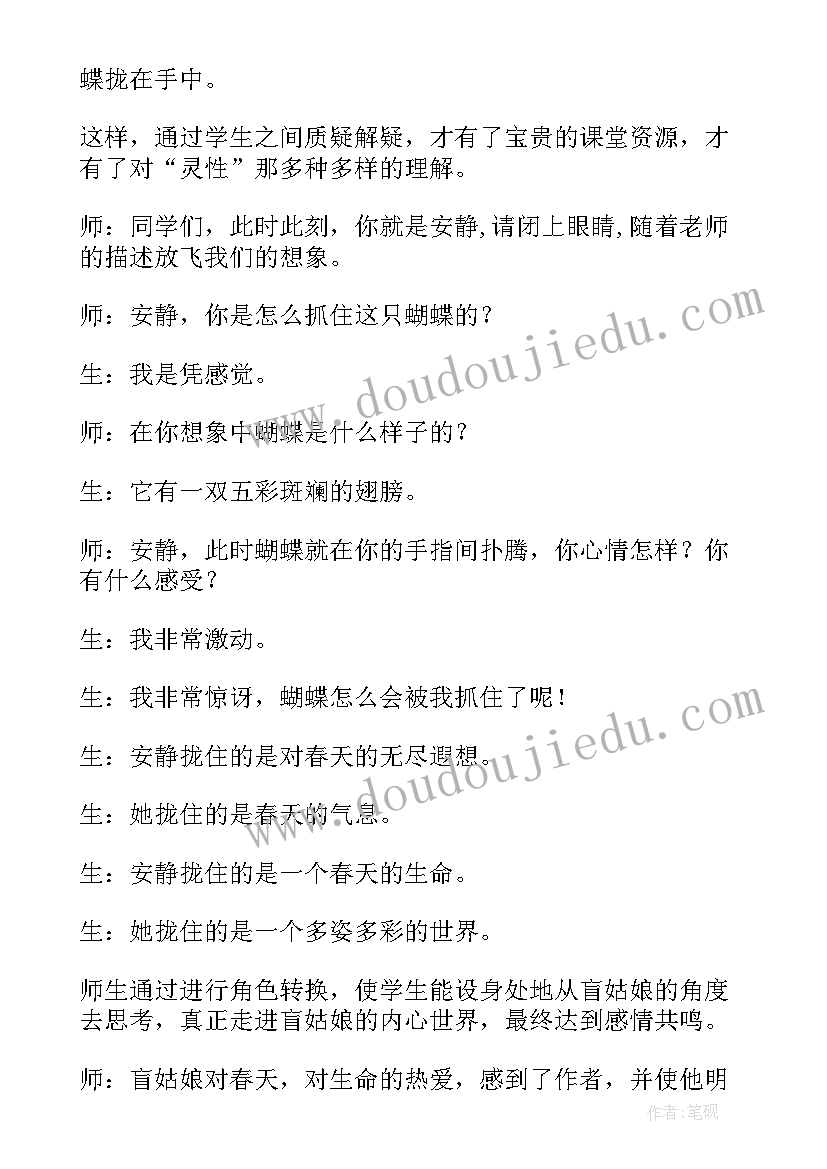 蝶拢在手中。

这样，通过学生之间质疑解疑，才有了宝贵的课堂资源，才有了对“灵性”那多种多样的理解。

师：同学们，此时此刻，你就是安静,请闭上眼睛,随着老师的描述放飞我们的想象。

师：安静，你是怎么抓住这只蝴蝶的？

生：我是凭感觉。

师：在你想象中蝴蝶是什么样子的？

生：它有一双五彩斑斓的翅膀。

师：安静，此时蝴蝶就在你的手指间扑腾，你心情怎样？你有什么感受？

生：我非常激动。

生：我非常惊讶，蝴蝶怎么会被我抓住了呢！

生：安静拢住的是对春天的无尽遐想。

生：她拢住的是春天的气息。

生：安静拢住的是一个春天的生命。

生：她拢住的是一个多姿多彩的世界。

师生通过进行角色转换，使学生能设身处地从盲姑娘的角度去思考，真正走进盲姑娘的内心世界，最终达到感情共鸣。

师：盲姑娘对春天，对生命的热爱，感到了作者，并使他明

www.doudoujiedu.com

www.doudoujiedu.com

作者:笔砚